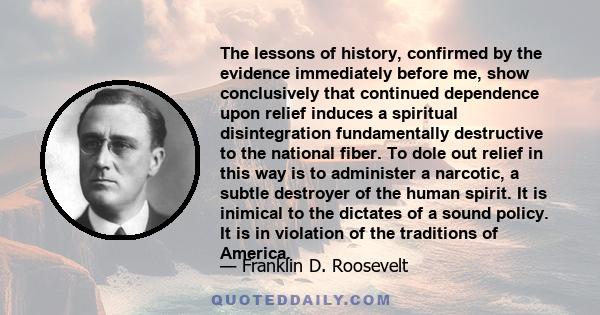 The lessons of history, confirmed by the evidence immediately before me, show conclusively that continued dependence upon relief induces a spiritual disintegration fundamentally destructive to the national fiber. To dole out relief in this way is to administer a narcotic, a subtle destroyer of the human spirit. It is inimical to the dictates of a sound policy. It is in violation of the traditions of America.

— Franklin D. Roosevelt

QUOTEDDAILY.COM